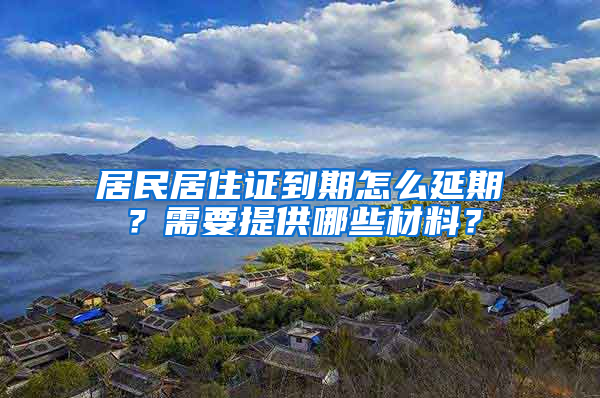 居民居住证到期怎么延期？需要提供哪些材料？